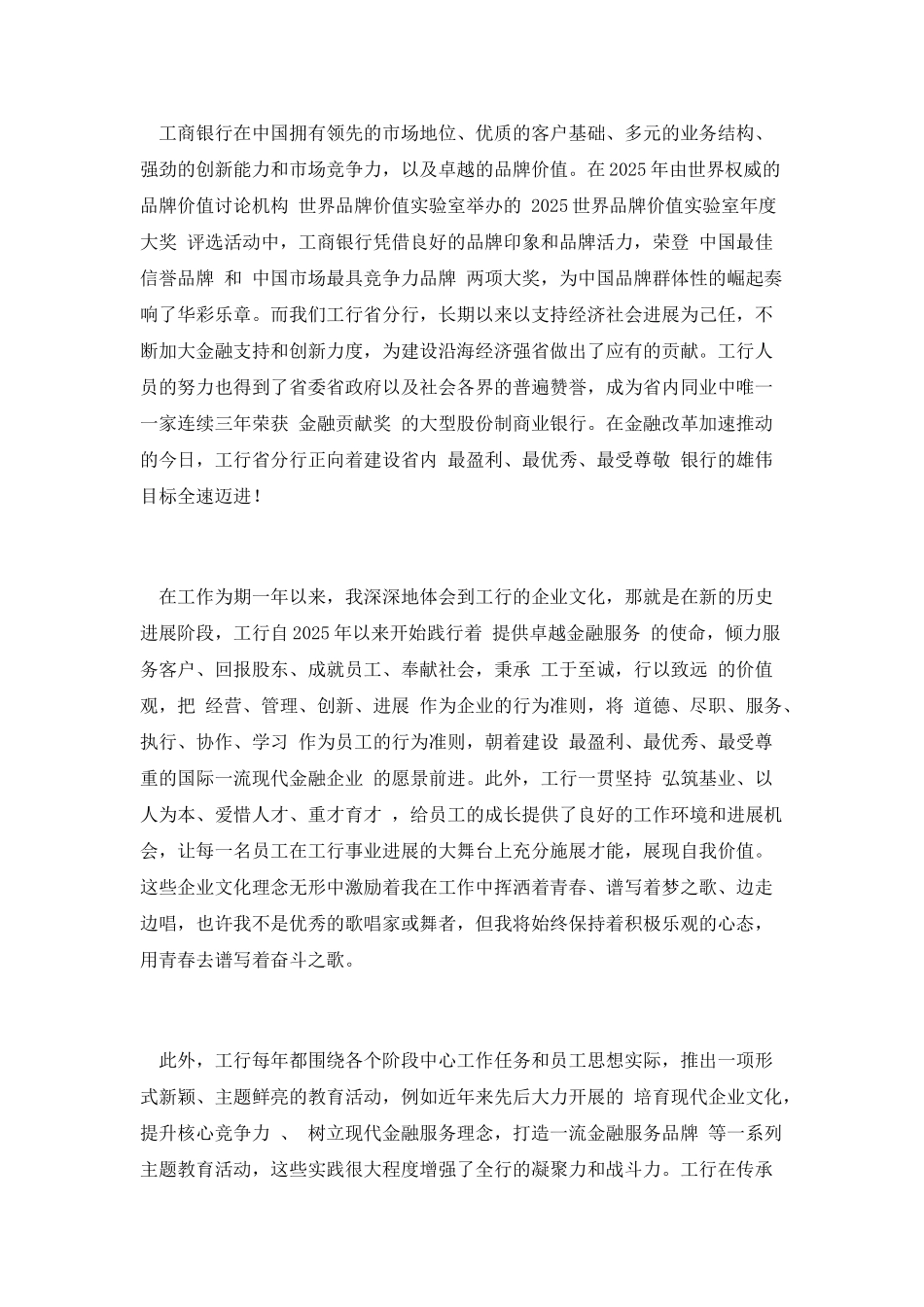 工商银行在中国拥有领先的市场地位、优质的客户基础、多元的业务结构、强劲的创新能力和市场竞争力，以及卓越的品牌价值。在2025年由世界权威的品牌价值讨论机构 世界品牌价值实验室举办的 2025世界品牌价值实验室年度大奖 评选活动中，工商银行凭借良好的品牌印象和品牌活力，荣登 中国最佳信誉品牌 和 中国市场最具竞争力品牌 两项大奖，为中国品牌群体性的崛起奏响了华彩乐章。而我们工行省分行，长期以来以支持经济社会进展为己任，不断加大金融支持和创新力度，为建设沿海经济强省做出了应有的贡献。工行人员的努力也得到了省委省政府以及社会各界的普遍赞誉，成为省内同业中唯一一家连续三年荣获 金融贡献奖 的大型股份制商业银行。在金融改革加速推动的今日，工行省分行正向着建设省内 最盈利、最优秀、最受尊敬 银行的雄伟目标全速迈进！

在工作为期一年以来，我深深地体会到工行的企业文化，那就是在新的历史进展阶段，工行自2025年以来开始践行着 提供卓越金融服务 的使命，倾力服务客户、回报股东、成就员工、奉献社会，秉承 工于至诚，行以致远 的价值观，把 经营、管理、创新、进展 作为企业的行为准则，将 道德、尽职、服务、执行、协作、学习 作为员工的行为准则，朝着建设 最盈利、最优秀、最受尊重的国际一流现代金融企业 的愿景前进。此外，工行一贯坚持 弘筑基业、以人为本、爱惜人才、重才育才 ，给员工的成长提供了良好的工作环境和进展机会，让每一名员工在工行事业进展的大舞台上充分施展才能，展现自我价值。这些企业文化理念无形中激励着我在工作中挥洒着青春、谱写着梦之歌、边走边唱，也许我不是优秀的歌唱家或舞者，但我将始终保持着积极乐观的心态，用青春去谱写着奋斗之歌。

此外，工行每年都围绕各个阶段中心工作任务和员工思想实际，推出一项形式新颖、主题鲜亮的教育活动，例如近年来先后大力开展的 培育现代企业文化，提升核心竞争力 、 树立现代金融服务理念，打造一流金融服务品牌 等一系列主题教育活动，这些实践很大程度增强了全行的凝聚力和战斗力。工行在传承